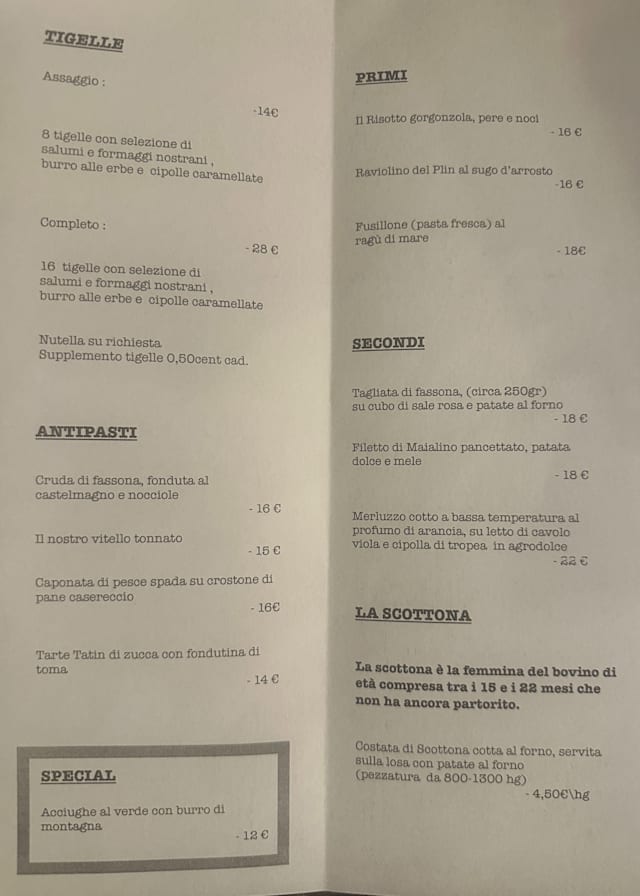 TIGELLE

Assaggio :

-14€

8 tigelle con selezione di salumi e formaggi nostrani , burro alle erbe e cipolle caramellate

Completo :

- 28 €

16 tigelle con selezione di salumi e formaggi nostrani , burro alle erbe e cipolle caramellate

Nutella su richiesta
Supplemento tigelle 0,50cent cad.

ANTIPASTI

Cruda di fassona, fonduta al castelmagno e nocciole
- 16 €

Il nostro vitello tonnato
- 15 €

Caponata di pesce spada su crostone di pane casereccio
- 16€

Tarte Tatin di zucca con fondutina di toma
- 14 €

SPECIAL

Acciughe al verde con burro di montagna
- 12 €

PRIMI

Il Risotto gorgonzola, pere e noci
- 16 €

Raviolino del Plin al sugo d'arrosto
-16 €

Fusillone (pasta fresca) al ragù di mare
- 18€

SECONDI

Tagliata di fassona, (circa 250gr) su cubo di sale rosa e patate al forno
- 18 €

Filetto di Maialino pancettato, patata dolce e mele
- 18 €

Merluzzo cotto a bassa temperatura al profumo di arancia, su letto di cavolo viola e cipolla di tropea in agrodolce
- 22 €

LA SCOTTONA

La scottona è la femmina del bovino di età compresa tra i 15 e i 22 mesi che non ha ancora partorito.

Costata di Scottona cotta al forno, servita sulla losa con patate al forno (pezzatura da 800-1300 hg)
- 4,50€\hg